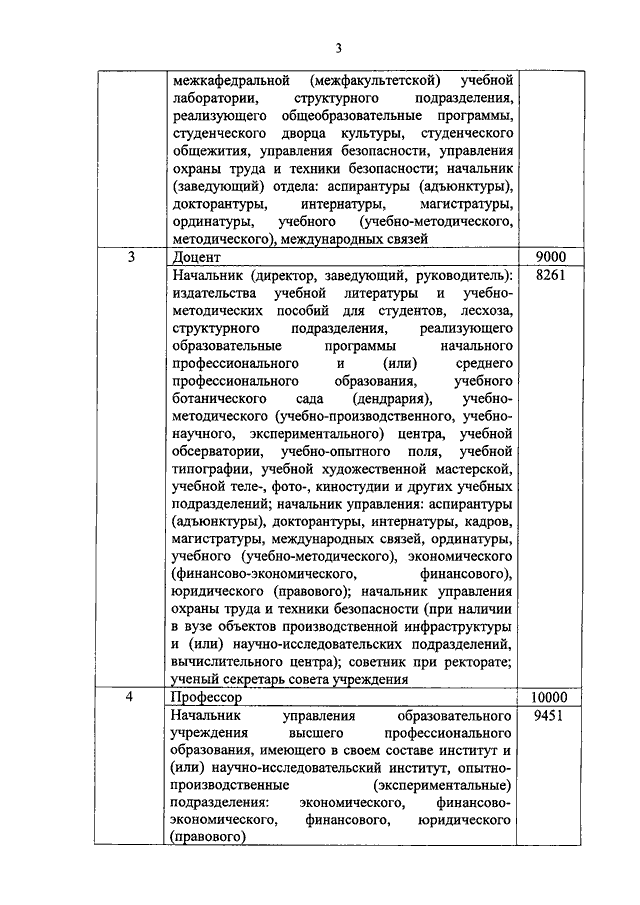 3

|  |  |  |
|---|---|---|
|  | межкафедральной (межфакультетской) учебной лаборатории, структурного подразделения, реализующего общеобразовательные программы, студенческого дворца культуры, студенческого общежития, управления безопасности, управления охраны труда и техники безопасности; начальник (заведующий) отдела: аспирантуры (адъюнктуры), докторантуры, интернатуры, магистратуры, ординатуры, учебного (учебно-методического, методического), международных связей |  |
| 3 | Доцент | 9000 |
|  | Начальник (директор, заведующий, руководитель): издательства учебной литературы и учебно-методических пособий для студентов, лесхоза, структурного подразделения, реализующего образовательные программы начального профессионального и (или) среднего профессионального образования, учебного ботанического сада (дендрария), учебно-методического (учебно-производственного, учебно-научного, экспериментального) центра, учебной обсерватории, учебно-опытного поля, учебной типографии, учебной художественной мастерской, учебной теле-, фото-, киностудии и других учебных подразделений; начальник управления: аспирантуры (адъюнктуры), докторантуры, интернатуры, кадров, магистратуры, международных связей, ординатуры, учебного (учебно-методического), экономического (финансово-экономического, финансового), юридического (правового); начальник управления охраны труда и техники безопасности (при наличии в вузе объектов производственной инфраструктуры и (или) научно-исследовательских подразделений, вычислительного центра); советник при ректорате; ученый секретарь совета учреждения | 8261 |
| 4 | Профессор | 10000 |
|  | Начальник управления образовательного учреждения высшего профессионального образования, имеющего в своем составе институт и (или) научно-исследовательский институт, опытно-производственные (экспериментальные) подразделения: экономического, финансово-экономического, финансового, юридического (правового) | 9451 |